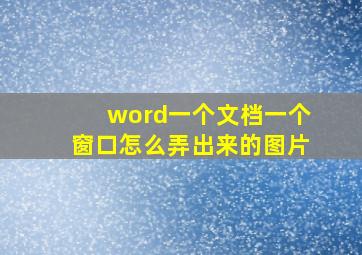 word一个文档一个窗口怎么弄出来的图片